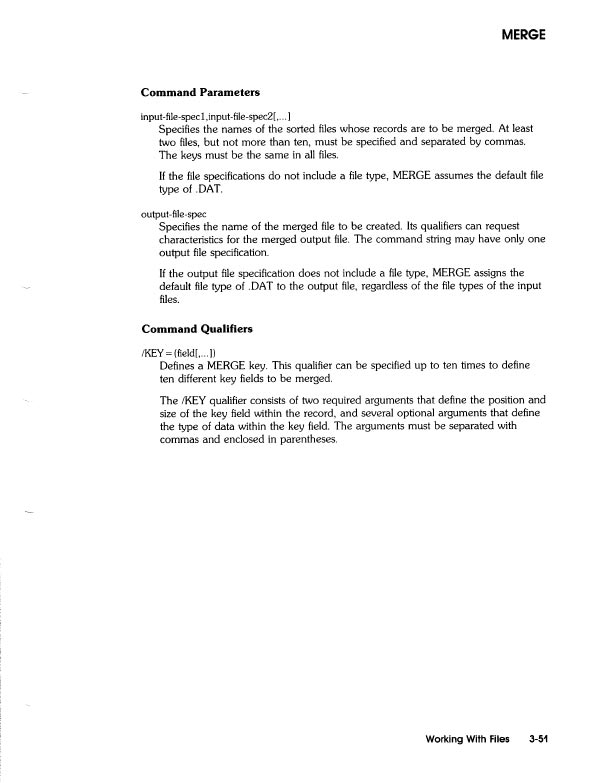 MERGE

Command Parameters

input-file-spec1,input-file-spec2[,...]

Specifies the names of the sorted files whose records are to be merged. At least two files, but not more than ten, must be specified and separated by commas. The keys must be the same in all files.

If the file specifications do not include a file type, MERGE assumes the default file type of .DAT.

output-file-spec

Specifies the name of the merged file to be created. Its qualifiers can request characteristics for the merged output file. The command string may have only one output file specification.

If the output file specification does not include a file type, MERGE assigns the default file type of .DAT to the output file, regardless of the file types of the input files.

Command Qualifiers

/KEY=(field[,...])

Defines a MERGE key. This qualifier can be specified up to ten times to define ten different key fields to be merged.

The /KEY qualifier consists of two required arguments that define the position and size of the key field within the record, and several optional arguments that define the type of data within the key field. The arguments must be separated with commas and enclosed in parentheses.

Working With Files 3-51